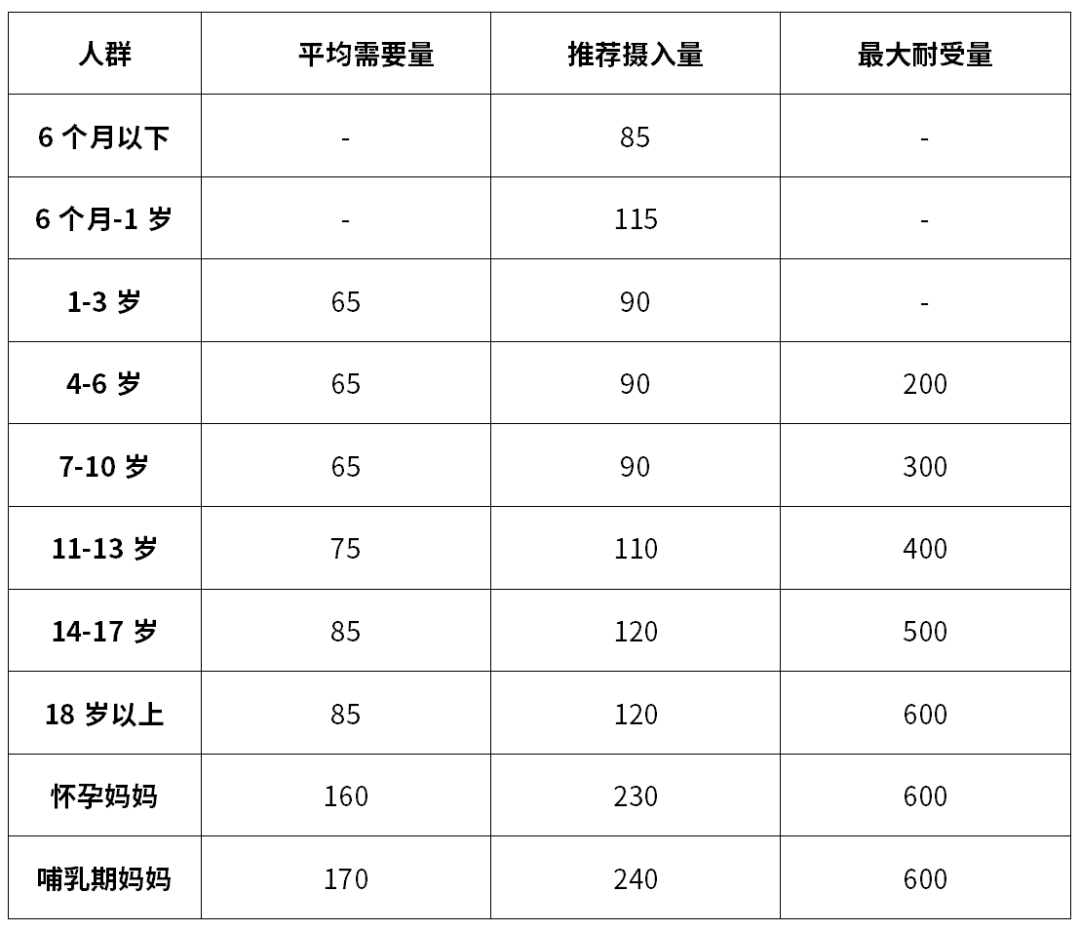 | 人群 | 平均需要量 | 推荐摄入量 | 最大耐受量 |
|---|---|---|---|
| 6个月以下 | - | 85 | - |
| 6个月-1岁 | - | 115 | - |
| 1-3岁 | 65 | 90 | - |
| 4-6岁 | 65 | 90 | 200 |
| 7-10岁 | 65 | 90 | 300 |
| 11-13岁 | 75 | 110 | 400 |
| 14-17岁 | 85 | 120 | 500 |
| 18岁以上 | 85 | 120 | 600 |
| 怀孕妈妈 | 160 | 230 | 600 |
| 哺乳期妈妈 | 170 | 240 | 600 |